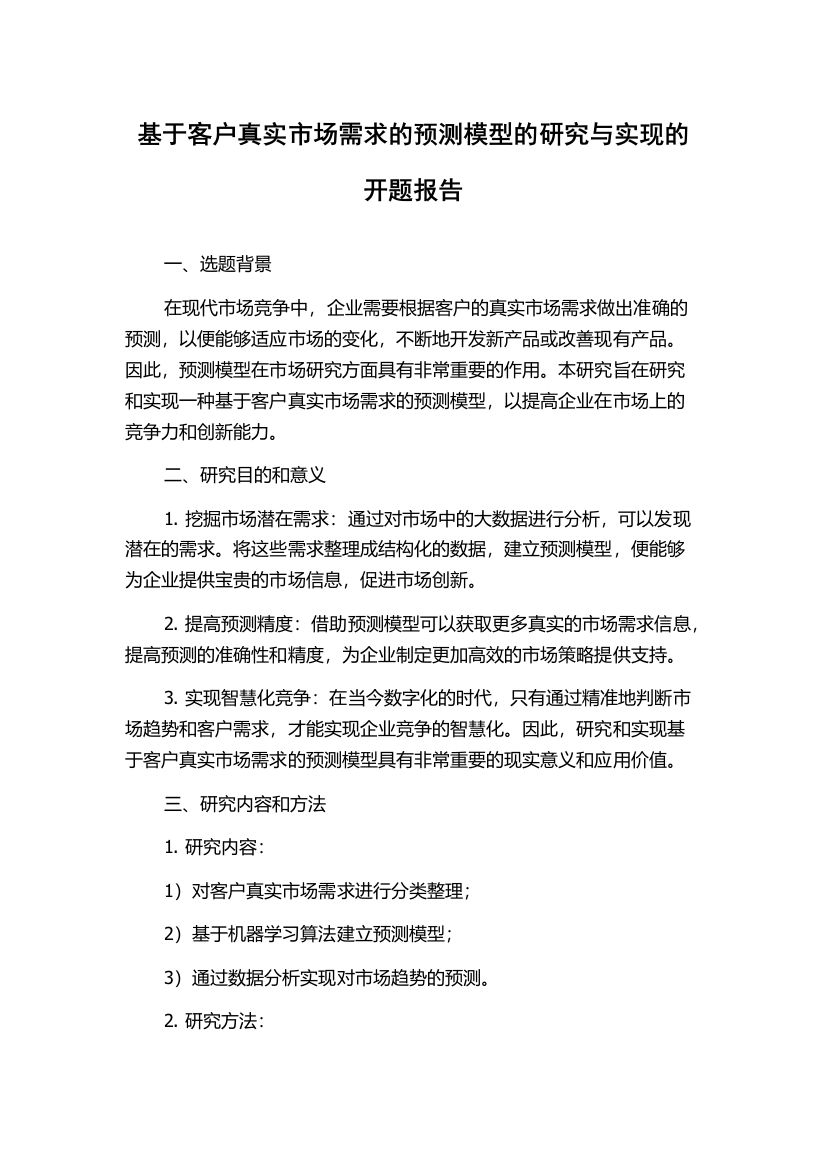 基于客户真实市场需求的预测模型的研究与实现的开题报告

一、选题背景

在现代市场竞争中，企业需要根据客户的真实市场需求做出准确的预测，以便能够适应市场的变化，不断地开发新产品或改善现有产品。因此，预测模型在市场研究方面具有非常重要的作用。本研究旨在研究和实现一种基于客户真实市场需求的预测模型，以提高企业在市场上的竞争力和创新能力。

二、研究目的和意义

1. 挖掘市场潜在需求：通过对市场中的大数据进行分析，可以发现潜在的需求。将这些需求整理成结构化的数据，建立预测模型，便能够为企业提供宝贵的市场信息，促进市场创新。

2. 提高预测精度：借助预测模型可以获取更多真实的市场需求信息，提高预测的准确性和精度，为企业制定更加高效的市场策略提供支持。

3. 实现智慧化竞争：在当今数字化的时代，只有通过精准地判断市场趋势和客户需求，才能实现企业竞争的智慧化。因此，研究和实现基于客户真实市场需求的预测模型具有非常重要的现实意义和应用价值。

三、研究内容和方法

1. 研究内容：

1）对客户真实市场需求进行分类整理；

2）基于机器学习算法建立预测模型；

3）通过数据分析实现对市场趋势的预测。

2. 研究方法：